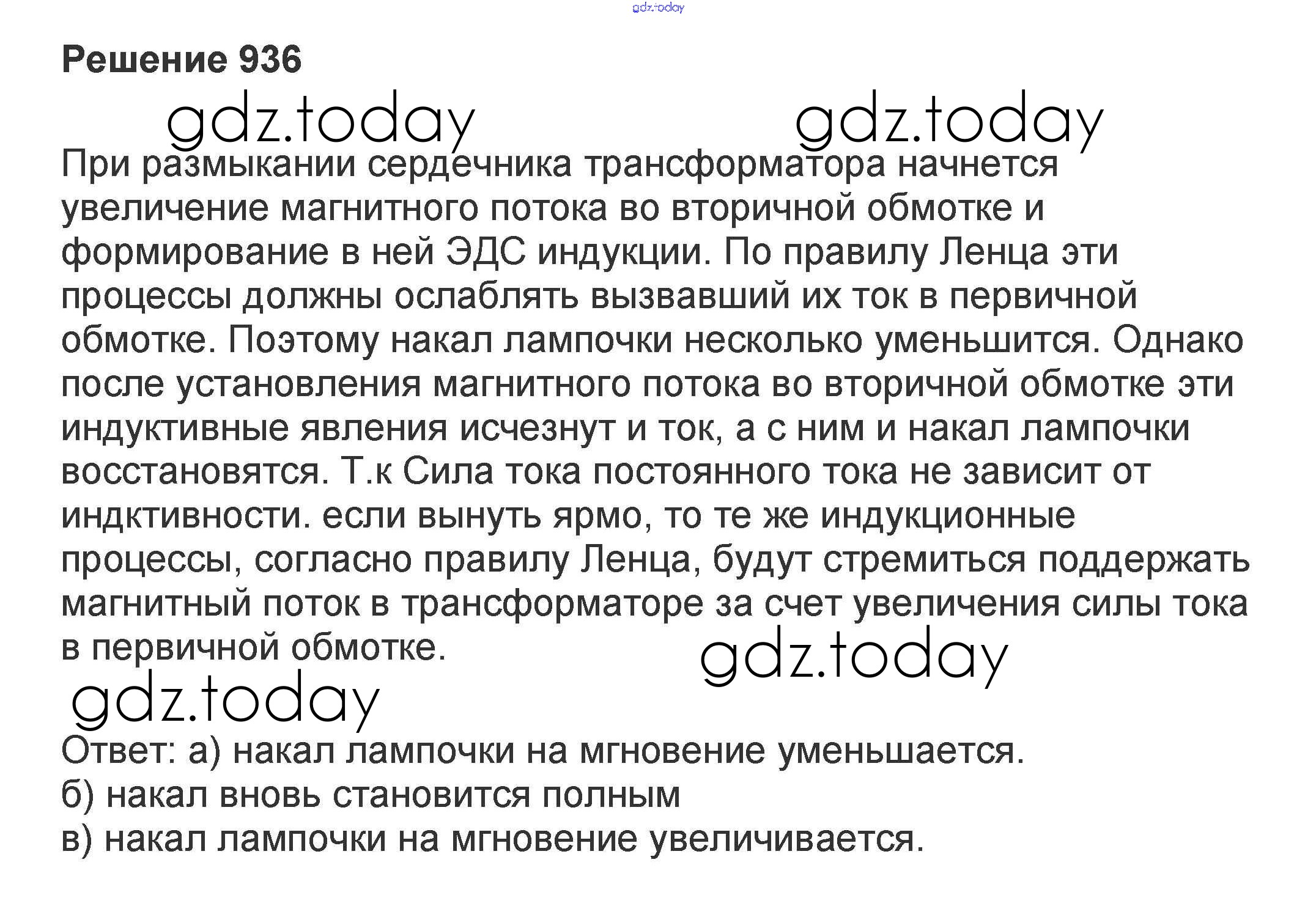 gdz.today

Решение 936

gdz.today gdz.today

При размыкании сердечника трансформатора начнется увеличение магнитного потока во вторичной обмотке и формирование в ней ЭДС индукции. По правилу Ленца эти процессы должны ослаблять вызвавший их ток в первичной обмотке. Поэтому накал лампочки несколько уменьшится. Однако после установления магнитного потока во вторичной обмотке эти индуктивные явления исчезнут и ток, а с ним и накал лампочки восстановятся. Т.к Сила тока постоянного тока не зависит от индктивности. если вынуть ярмо, то те же индукционные процессы, согласно правилу Ленца, будут стремиться поддержать магнитный поток в трансформаторе за счет увеличения силы тока в первичной обмотке.

gdz.today

gdz.today

Ответ: а) накал лампочки на мгновение уменьшается.
б) накал вновь становится полным
в) накал лампочки на мгновение увеличивается.